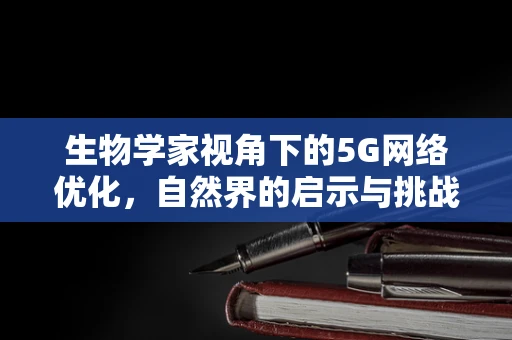 生物学家视角下的5G网络优化，自然界的启示与挑战